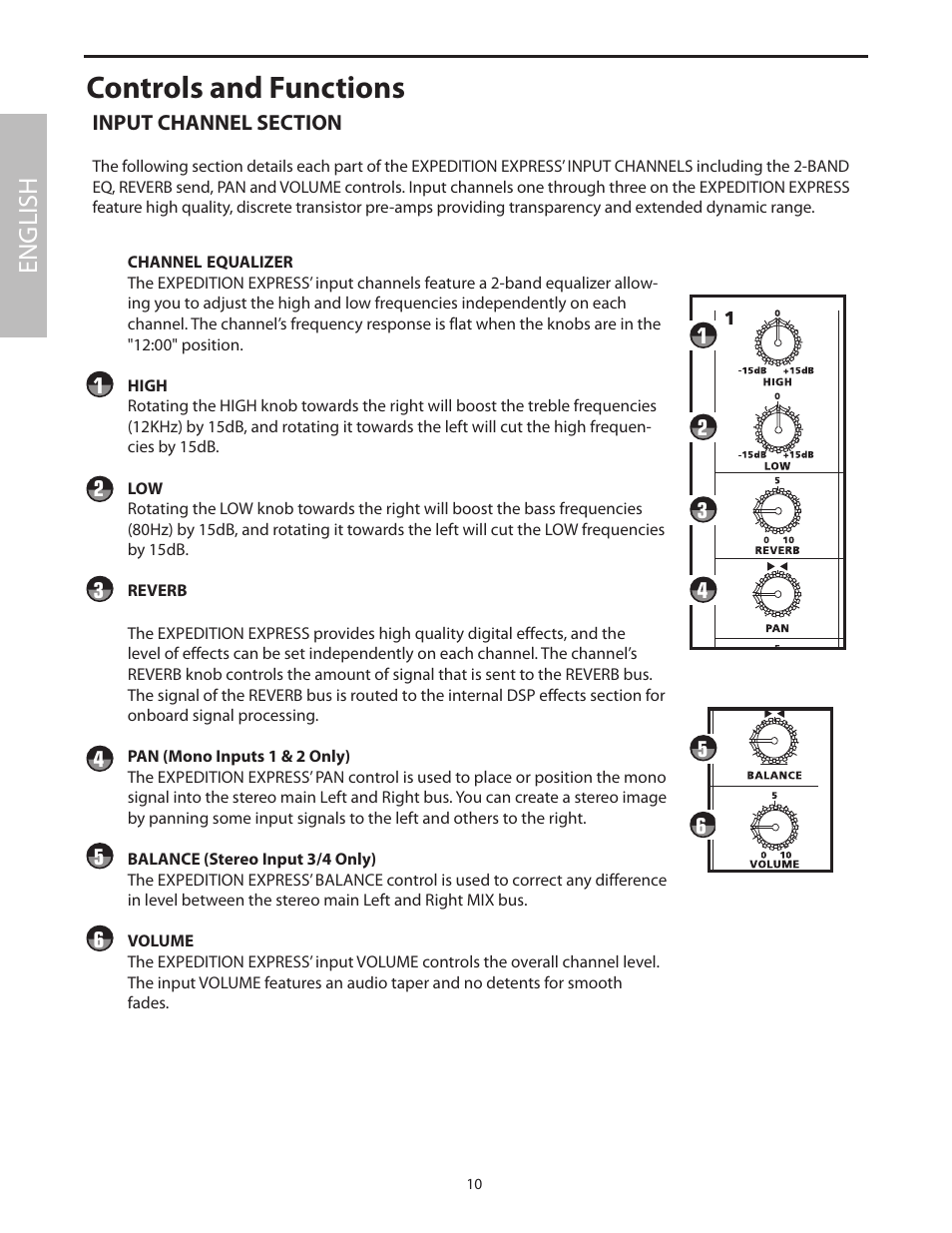 ENGLISH

Controls and Functions

INPUT CHANNEL SECTION

The following section details each part of the EXPEDITION EXPRESS' INPUT CHANNELS including the 2-BAND EQ, REVERB send, PAN and VOLUME controls. Input channels one through three on the EXPEDITION EXPRESS feature high quality, discrete transistor pre-amps providing transparency and extended dynamic range.

CHANNEL EQUALIZER
The EXPEDITION EXPRESS' input channels feature a 2-band equalizer allowing you to adjust the high and low frequencies independently on each channel. The channel's frequency response is flat when the knobs are in the "12:00" position.

1 HIGH
Rotating the HIGH knob towards the right will boost the treble frequencies (12KHz) by 15dB, and rotating it towards the left will cut the high frequencies by 15dB.

2 LOW
Rotating the LOW knob towards the right will boost the bass frequencies (80Hz) by 15dB, and rotating it towards the left will cut the LOW frequencies by 15dB.

3 REVERB

The EXPEDITION EXPRESS provides high quality digital effects, and the level of effects can be set independently on each channel. The channel's REVERB knob controls the amount of signal that is sent to the REVERB bus. The signal of the REVERB bus is routed to the internal DSP effects section for onboard signal processing.

4 PAN (Mono Inputs 1 & 2 Only)
The EXPEDITION EXPRESS' PAN control is used to place or position the mono signal into the stereo main Left and Right bus. You can create a stereo image by panning some input signals to the left and others to the right.

5 BALANCE (Stereo Input 3/4 Only)
The EXPEDITION EXPRESS' BALANCE control is used to correct any difference in level between the stereo main Left and Right MIX bus.

6 VOLUME
The EXPEDITION EXPRESS' input VOLUME controls the overall channel level. The input VOLUME features an audio taper and no detents for smooth fades.

1
1
0
-15dB +15dB
HIGH
2
0
-15dB +15dB
LOW
3
5
0 10
REVERB
4
PAN

5
BALANCE
6
5
0 10
VOLUME

10